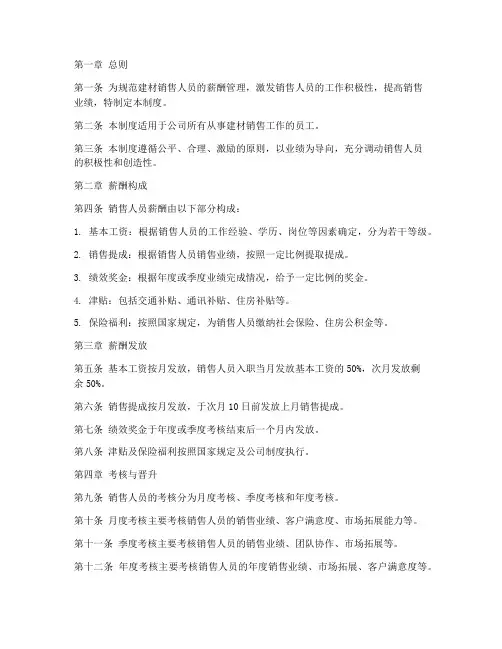 第一章 总则

第一条 为规范建材销售人员的薪酬管理，激发销售人员的工作积极性，提高销售业绩，特制定本制度。

第二条 本制度适用于公司所有从事建材销售工作的员工。

第三条 本制度遵循公平、合理、激励的原则，以业绩为导向，充分调动销售人员的积极性和创造性。

第二章 薪酬构成

第四条 销售人员薪酬由以下部分构成：

1. 基本工资：根据销售人员的工作经验、学历、岗位等因素确定，分为若干等级。

2. 销售提成：根据销售人员销售业绩，按照一定比例提取提成。

3. 绩效奖金：根据年度或季度业绩完成情况，给予一定比例的奖金。

4. 津贴：包括交通补贴、通讯补贴、住房补贴等。

5. 保险福利：按照国家规定，为销售人员缴纳社会保险、住房公积金等。

第三章 薪酬发放

第五条 基本工资按月发放，销售人员入职当月发放基本工资的 50%，次月发放剩余 50%。

第六条 销售提成按月发放，于次月 10 日前发放上月销售提成。

第七条 绩效奖金于年度或季度考核结束后一个月内发放。

第八条 津贴及保险福利按照国家规定及公司制度执行。

第四章 考核与晋升

第九条 销售人员的考核分为月度考核、季度考核和年度考核。

第十条 月度考核主要考核销售人员的销售业绩、客户满意度、市场拓展能力等。

第十一条 季度考核主要考核销售人员的销售业绩、团队协作、市场拓展等。

第十二条 年度考核主要考核销售人员的年度销售业绩、市场拓展、客户满意度等。